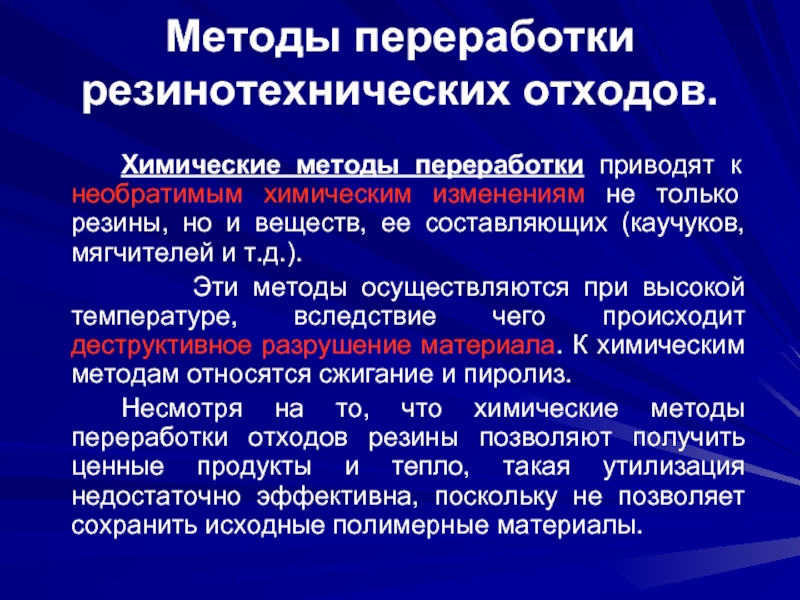 Методы переработки резинотехнических отходов.

Химические методы переработки приводят к необратимым химическим изменениям не только резины, но и веществ, ее составляющих (каучуков, мягчителей и т.д.).

Эти методы осуществляются при высокой температуре, вследствие чего происходит деструктивное разрушение материала. К химическим методам относятся сжигание и пиролиз.

Несмотря на то, что химические методы переработки отходов резины позволяют получить ценные продукты и тепло, такая утилизация недостаточно эффективна, поскольку не позволяет сохранить исходные полимерные материалы.